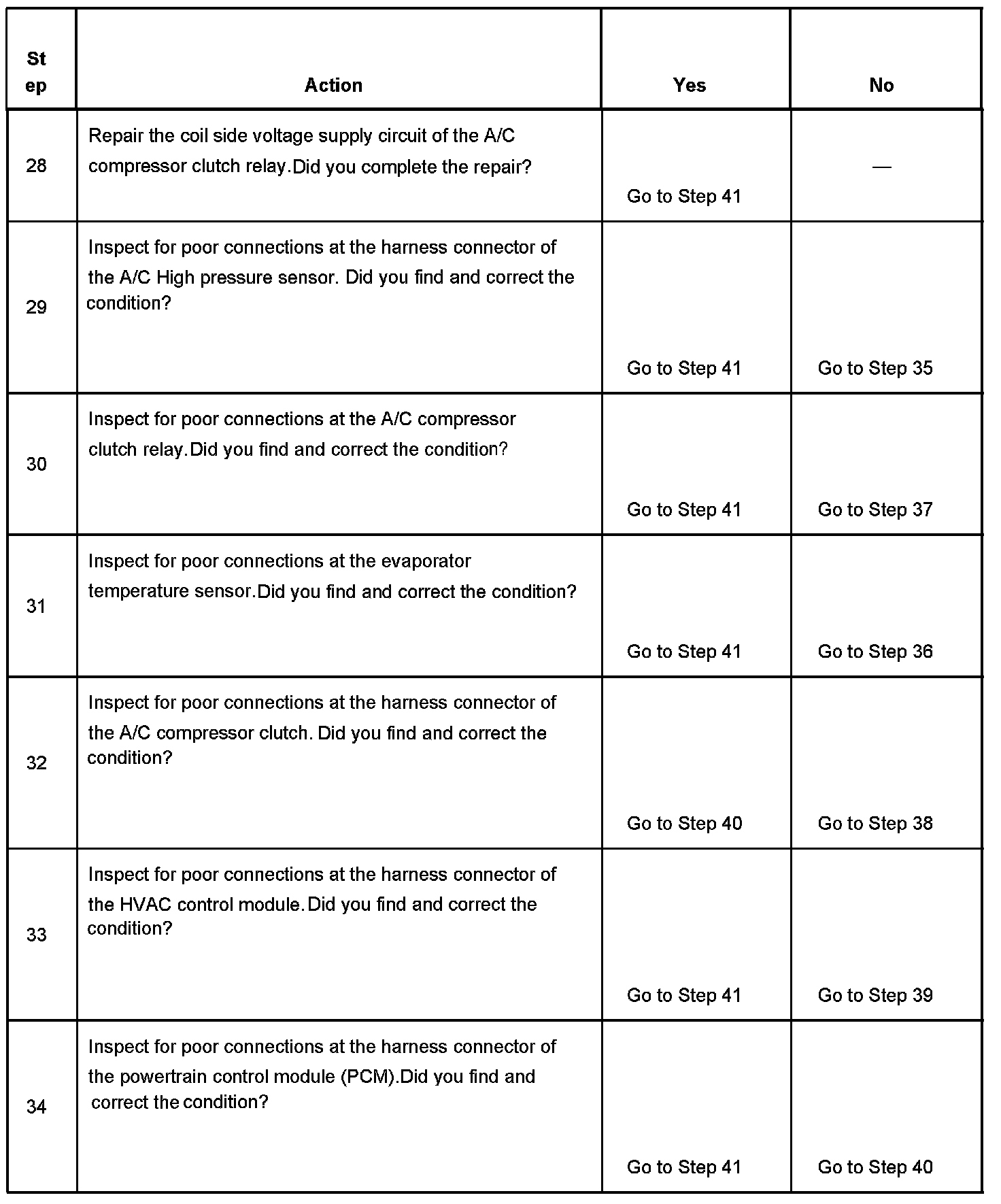 | Step | Action | Yes | No |
|---|---|---|---|
| 28 | Repair the coil side voltage supply circuit of the A/C compressor clutch relay.Did you complete the repair? | Go to Step 41 | — |
| 29 | Inspect for poor connections at the harness connector of the A/C High pressure sensor. Did you find and correct the condition? | Go to Step 41 | Go to Step 35 |
| 30 | Inspect for poor connections at the A/C compressor clutch relay.Did you find and correct the condition? | Go to Step 41 | Go to Step 37 |
| 31 | Inspect for poor connections at the evaporator temperature sensor.Did you find and correct the condition? | Go to Step 41 | Go to Step 36 |
| 32 | Inspect for poor connections at the harness connector of the A/C compressor clutch. Did you find and correct the condition? | Go to Step 40 | Go to Step 38 |
| 33 | Inspect for poor connections at the harness connector of the HVAC control module.Did you find and correct the condition? | Go to Step 41 | Go to Step 39 |
| 34 | Inspect for poor connections at the harness connector of the powertrain control module (PCM).Did you find and correct the condition? | Go to Step 41 | Go to Step 40 |